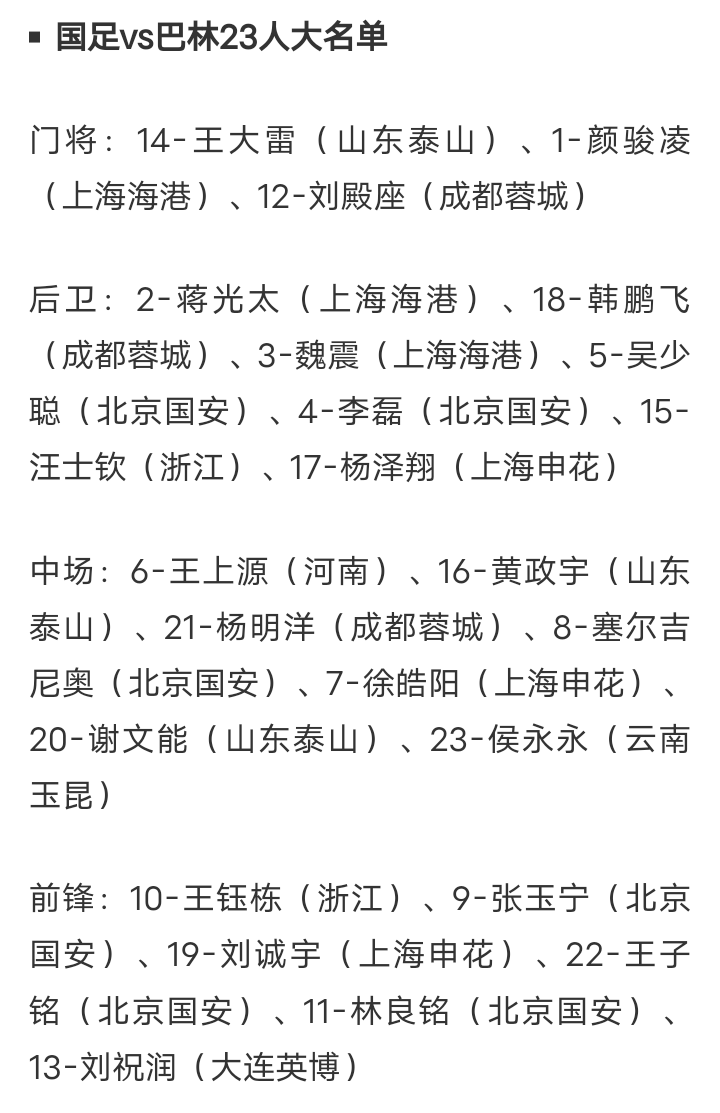 ▪ 国足vs巴林23人大名单

门将：14-王大雷（山东泰山）、1-颜骏凌（上海海港）、12-刘殿座（成都蓉城）

后卫：2-蒋光太（上海海港）、18-韩鹏飞（成都蓉城）、3-魏震（上海海港）、5-吴少聪（北京国安）、4-李磊（北京国安）、15-汪士钦（浙江）、17-杨泽翔（上海申花）

中场：6-王上源（河南）、16-黄政宇（山东泰山）、21-杨明洋（成都蓉城）、8-塞尔吉尼奥（北京国安）、7-徐皓阳（上海申花）、20-谢文能（山东泰山）、23-侯永永（云南玉昆）

前锋：10-王钰栋（浙江）、9-张玉宁（北京国安）、19-刘诚宇（上海申花）、22-王子铭（北京国安）、11-林良铭（北京国安）、13-刘祝润（大连英博）